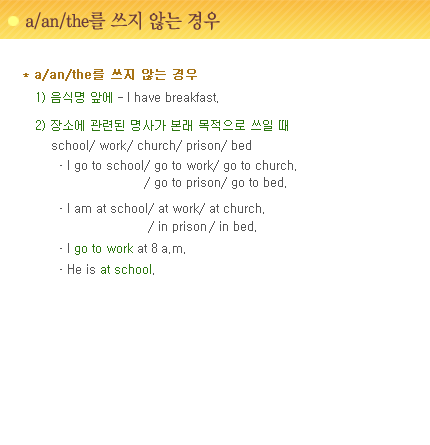 a/an/the를 쓰지 않는 경우

* a/an/the를 쓰지 않는 경우

1) 음식명 앞에 - I have breakfast.

2) 장소에 관련된 명사가 본래 목적으로 쓰일 때

school/ work/ church/ prison/ bed

- I go to school/ go to work/ go to church.
/ go to prison/ go to bed.

- I am at school/ at work/ at church.
/ in prison / in bed.

- I go to work at 8 a.m.

- He is at school.